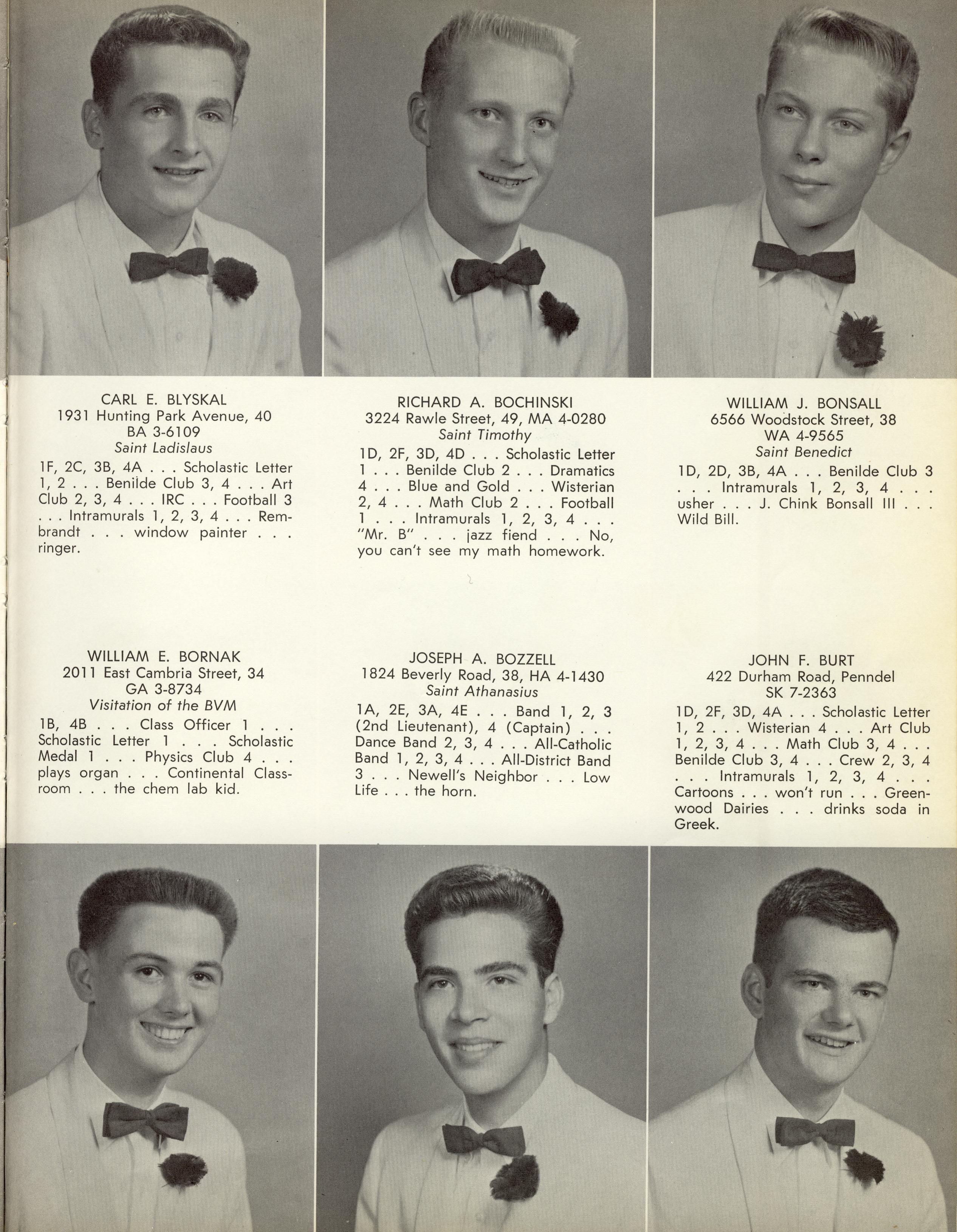 CARL E. BLYSKAL
1931 Hunting Park Avenue, 40
BA 3-6109
Saint Ladislaus
1F, 2C, 3B, 4A . . . Scholastic Letter 1, 2 . . . Benilde Club 3, 4 . . . Art Club 2, 3, 4 . . . IRC . . . Football 3 . . . Intramurals 1, 2, 3, 4 . . . Rembrandt . . . window painter . . . ringer.

RICHARD A. BOCHINSKI
3224 Rawle Street, 49, MA 4-0280
Saint Timothy
1D, 2F, 3D, 4D . . . Scholastic Letter 1 . . . Benilde Club 2 . . . Dramatics 4 . . . Blue and Gold . . . Wisterian 2, 4 . . . Math Club 2 . . . Football 1 . . . Intramurals 1, 2, 3, 4 . . . "Mr. B" . . . jazz fiend . . . No, you can't see my math homework.

WILLIAM J. BONSALL
6566 Woodstock Street, 38
WA 4-9565
Saint Benedict
1D, 2D, 3B, 4A . . . Benilde Club 3 . . . Intramurals 1, 2, 3, 4 . . . usher . . . J. Chink Bonsall III . . . Wild Bill.

WILLIAM E. BORNAK
2011 East Cambria Street, 34
GA 3-8734
Visitation of the BVM
1B, 4B . . . Class Officer 1 . . . Scholastic Letter 1 . . . Scholastic Medal 1 . . . Physics Club 4 . . . plays organ . . . Continental Classroom . . . the chem lab kid.

JOSEPH A. BOZZELL
1824 Beverly Road, 38, HA 4-1430
Saint Athanasius
1A, 2E, 3A, 4E . . . Band 1, 2, 3 (2nd Lieutenant), 4 (Captain) . . . Dance Band 2, 3, 4 . . . All-Catholic Band 1, 2, 3, 4 . . . All-District Band 3 . . . Newell's Neighbor . . . Low Life . . . the horn.

JOHN F. BURT
422 Durham Road, Penndel
SK 7-2363
1D, 2F, 3D, 4A . . . Scholastic Letter 1, 2 . . . Wisterian 4 . . . Art Club 1, 2, 3, 4 . . . Math Club 3, 4 . . . Benilde Club 3, 4 . . . Crew 2, 3, 4 . . . Intramurals 1, 2, 3, 4 . . . Cartoons . . . won't run . . . Greenwood Dairies . . . drinks soda in Greek.